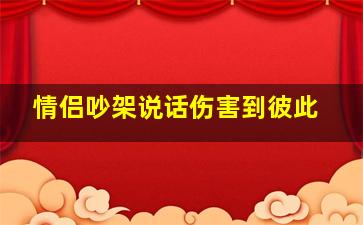 情侣吵架说话伤害到彼此